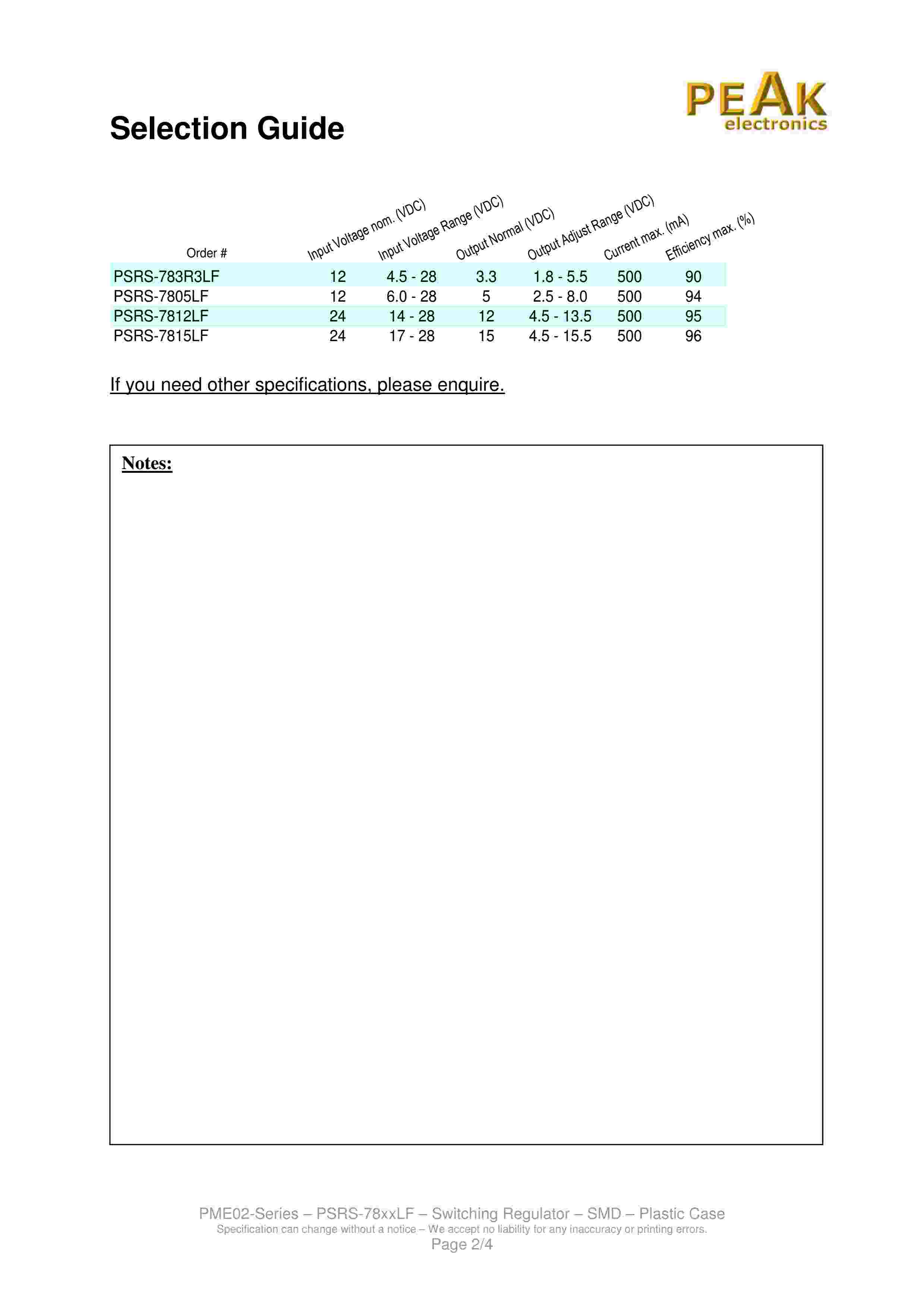 PEAK
electronics

Selection Guide

| Order # | Input Voltage nom. (VDC) | Input Voltage Range (VDC) | Output Normal (VDC) | Output Adjust Range (VDC) | Current max. (mA) | Efficiency max. (%) |
|---|---|---|---|---|---|---|
| PSRS-783R3LF | 12 | 4.5 - 28 | 3.3 | 1.8 - 5.5 | 500 | 90 |
| PSRS-7805LF | 12 | 6.0 - 28 | 5 | 2.5 - 8.0 | 500 | 94 |
| PSRS-7812LF | 24 | 14 - 28 | 12 | 4.5 - 13.5 | 500 | 95 |
| PSRS-7815LF | 24 | 17 - 28 | 15 | 4.5 - 15.5 | 500 | 96 |

If you need other specifications, please enquire.

Notes:

PME02-Series – PSRS-78xxLF – Switching Regulator – SMD – Plastic Case
Specification can change without a notice – We accept no liability for any inaccuracy or printing errors.
Page 2/4